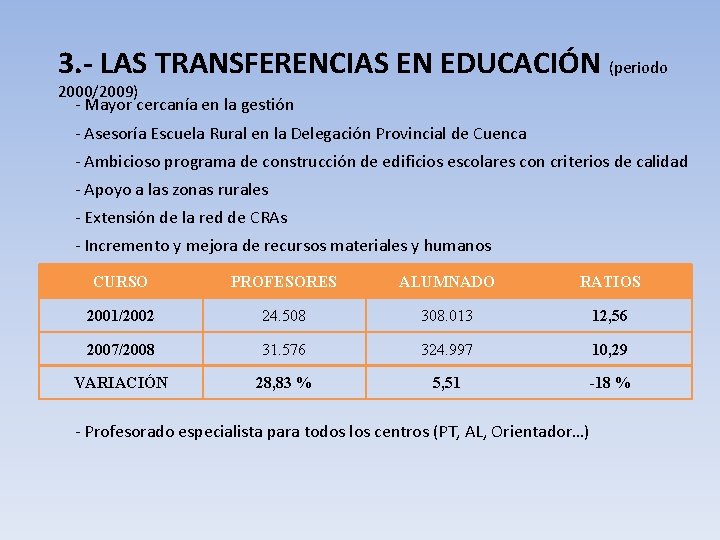 3.- LAS TRANSFERENCIAS EN EDUCACIÓN (periodo 2000/2009)

- Mayor cercanía en la gestión

- Asesoría Escuela Rural en la Delegación Provincial de Cuenca

- Ambicioso programa de construcción de edificios escolares con criterios de calidad

- Apoyo a las zonas rurales

- Extensión de la red de CRAs

- Incremento y mejora de recursos materiales y humanos

| CURSO | PROFESORES | ALUMNADO | RATIOS |
|---|---|---|---|
| 2001/2002 | 24.508 | 308.013 | 12,56 |
| 2007/2008 | 31.576 | 324.997 | 10,29 |
| VARIACIÓN | 28,83 % | 5,51 | -18 % |

- Profesorado especialista para todos los centros (PT, AL, Orientador…)